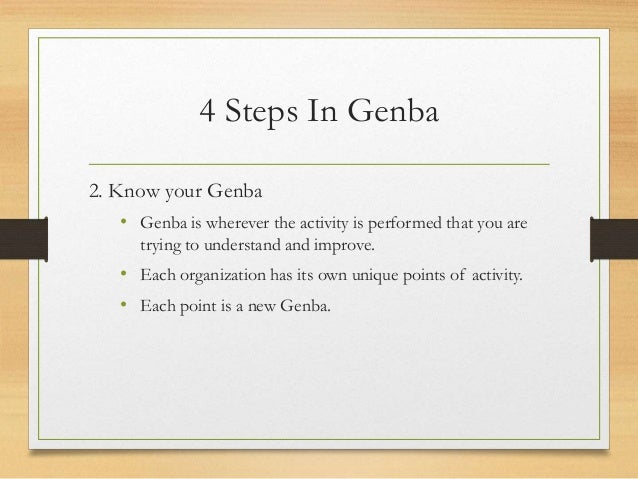 4 Steps In Genba

2. Know your Genba

• Genba is wherever the activity is performed that you are trying to understand and improve.

• Each organization has its own unique points of activity.

• Each point is a new Genba.